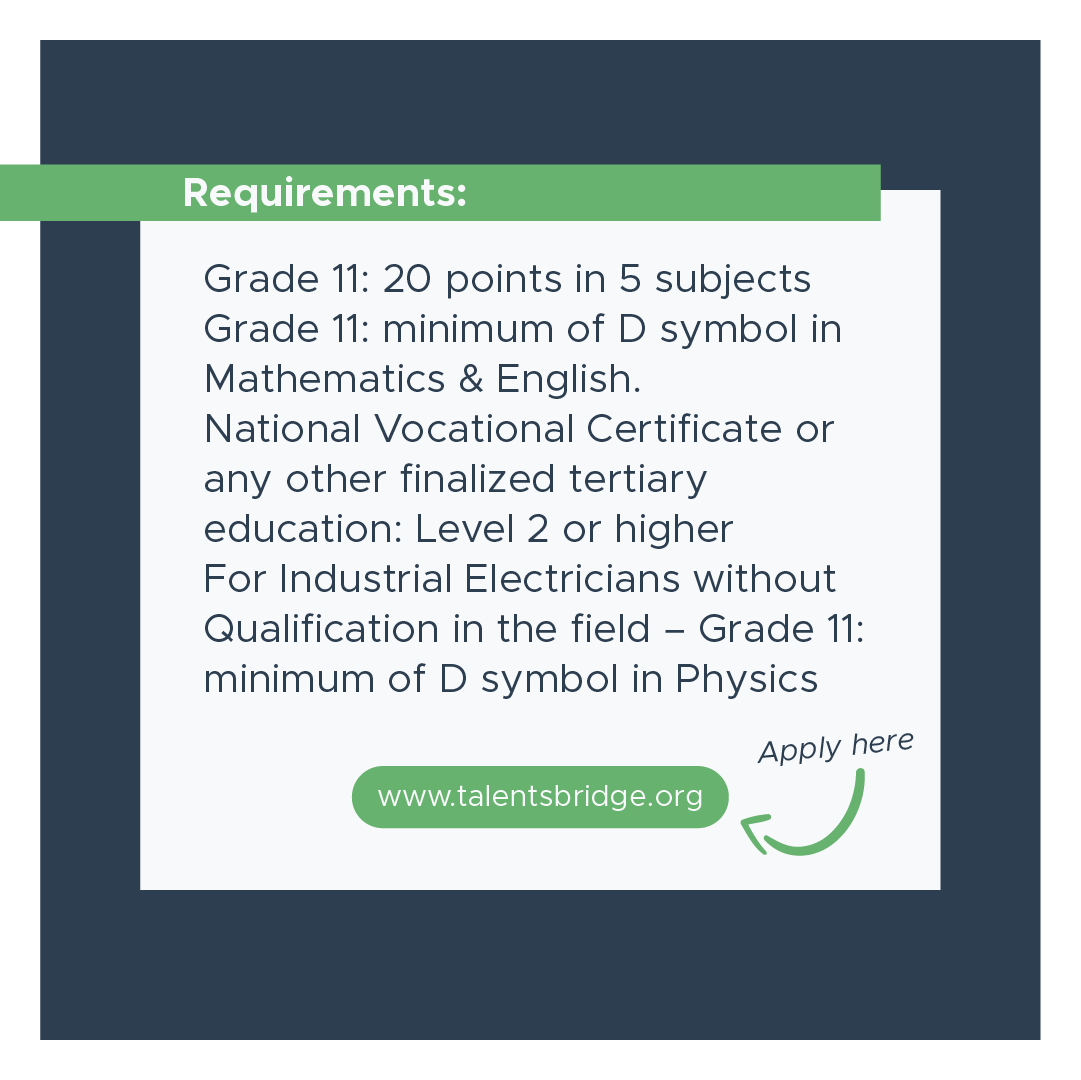 Requirements:

Grade 11: 20 points in 5 subjects
Grade 11: minimum of D symbol in Mathematics & English.
National Vocational Certificate or any other finalized tertiary education: Level 2 or higher
For Industrial Electricians without Qualification in the field – Grade 11: minimum of D symbol in Physics

Apply here

www.talentsbridge.org